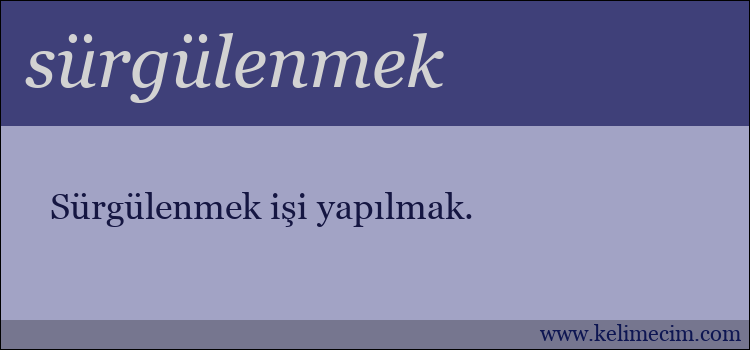 sürgülenmek

Sürgülenmek işi yapılmak.

www.kelimecim.com